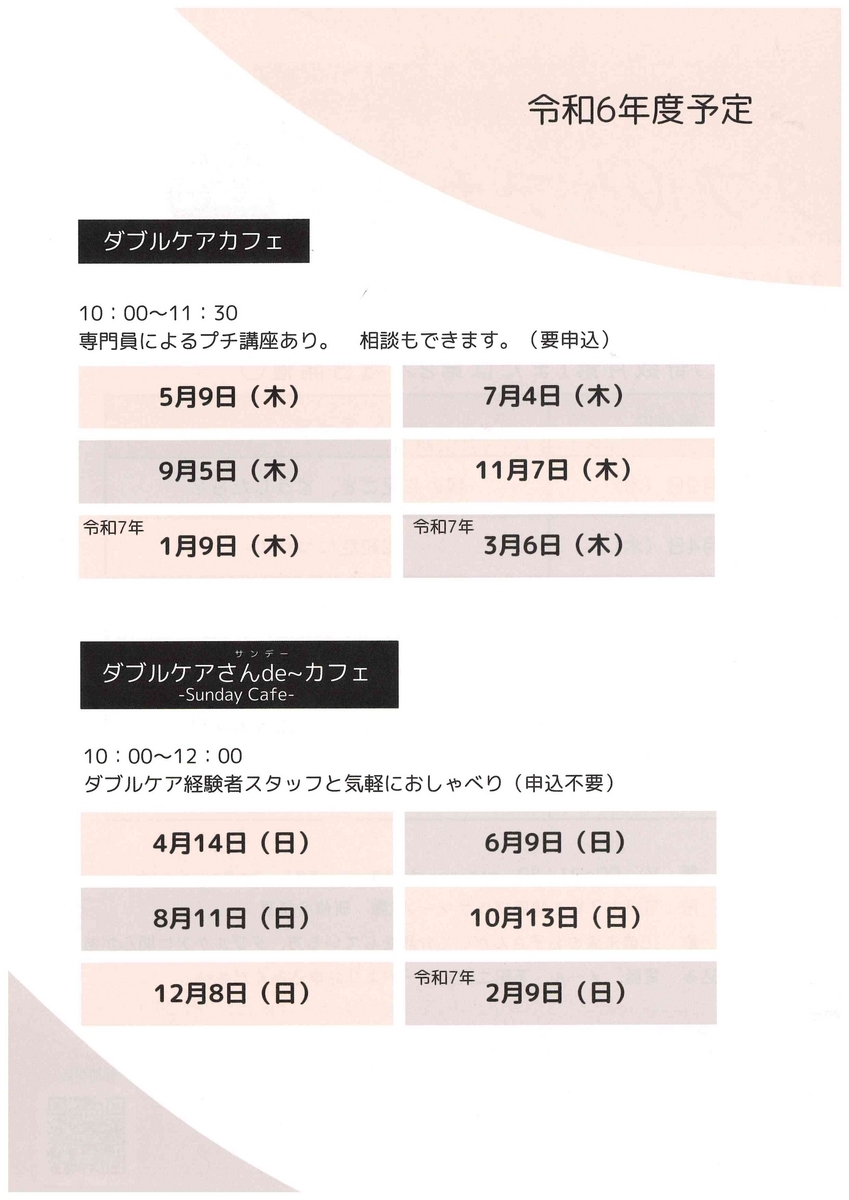 令和6年度予定

ダブルケアカフェ

10：00～11：30
専門員によるプチ講座あり。 相談もできます。（要申込）

5月9日（木）

7月4日（木）

9月5日（木）

11月7日（木）

令和7年
1月9日（木）

令和7年
3月6日（木）

サンデー
ダブルケアさんde~カフェ
-Sunday Cafe-

10：00～12：00
ダブルケア経験者スタッフと気軽におしゃべり（申込不要）

4月14日（日）

6月9日（日）

8月11日（日）

10月13日（日）

12月8日（日）

令和7年
2月9日（日）